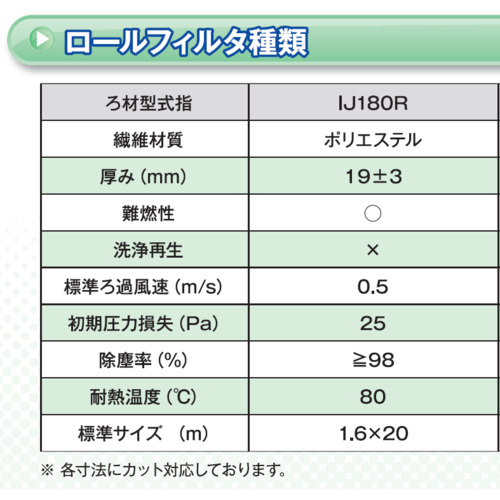 ロールフィルタ種類

| ろ材型式指 | IJ180R |
|---|---|
| 繊維材質 | ポリエステル |
| 厚み(mm) | 19±3 |
| 難燃性 | ○ |
| 洗浄再生 | × |
| 標準ろ過風速(m/s) | 0.5 |
| 初期圧力損失(Pa) | 25 |
| 除塵率(%) | ≧98 |
| 耐熱温度(℃) | 80 |
| 標準サイズ (m) | 1.6×20 |

※ 各寸法にカット対応しております。